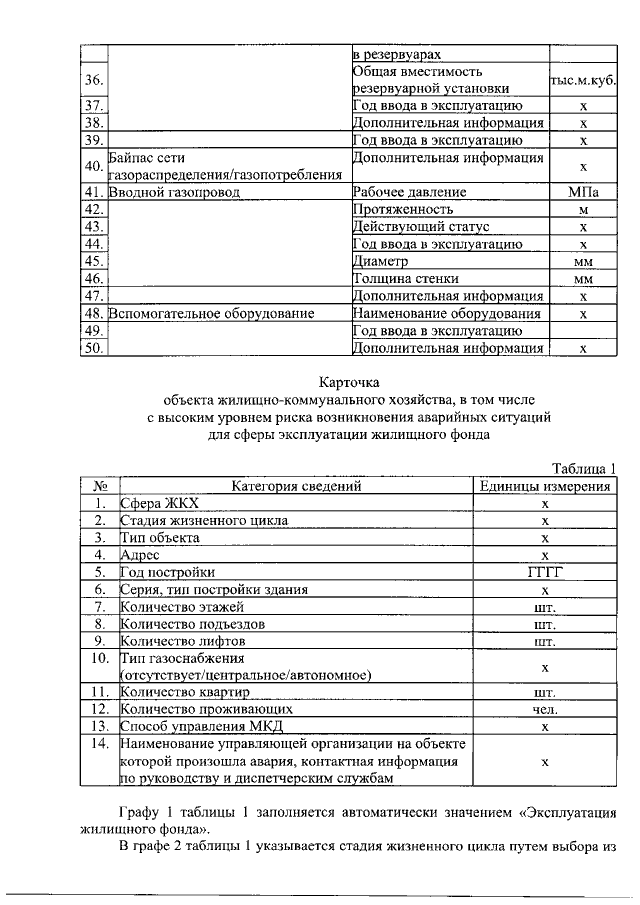 |  |  | в резервуарах |  |
|---|---|---|---|
| 36. |  | Общая вместимость резервуарной установки | тыс.м.куб. |
| 37. |  | Год ввода в эксплуатацию | х |
| 38. |  | Дополнительная информация | х |
| 39. |  | Год ввода в эксплуатацию | х |
| 40. | Байпас сети газораспределения/газопотребления | Дополнительная информация | х |
| 41. | Вводной газопровод | Рабочее давление | МПа |
| 42. |  | Протяженность | м |
| 43. |  | Действующий статус | х |
| 44. |  | Год ввода в эксплуатацию | х |
| 45. |  | Диаметр | мм |
| 46. |  | Толщина стенки | мм |
| 47. |  | Дополнительная информация | х |
| 48. | Вспомогательное оборудование | Наименование оборудования | х |
| 49. |  | Год ввода в эксплуатацию |  |
| 50. |  | Дополнительная информация | х |

Карточка
объекта жилищно-коммунального хозяйства, в том числе
с высоким уровнем риска возникновения аварийных ситуаций
для сферы эксплуатации жилищного фонда

Таблица 1

| № | Категория сведений | Единицы измерения |
|---|---|---|
| 1. | Сфера ЖКХ | х |
| 2. | Стадия жизненного цикла | х |
| 3. | Тип объекта | х |
| 4. | Адрес | х |
| 5. | Год постройки | ГГГГ |
| 6. | Серия, тип постройки здания | х |
| 7. | Количество этажей | шт. |
| 8. | Количество подъездов | шт. |
| 9. | Количество лифтов | шт. |
| 10. | Тип газоснабжения (отсутствует/центральное/автономное) | х |
| 11. | Количество квартир | шт. |
| 12. | Количество проживающих | чел. |
| 13. | Способ управления МКД | х |
| 14. | Наименование управляющей организации на объекте которой произошла авария, контактная информация по руководству и диспетчерским службам | х |

Графу 1 таблицы 1 заполняется автоматически значением «Эксплуатация жилищного фонда».

В графе 2 таблицы 1 указывается стадия жизненного цикла путем выбора из